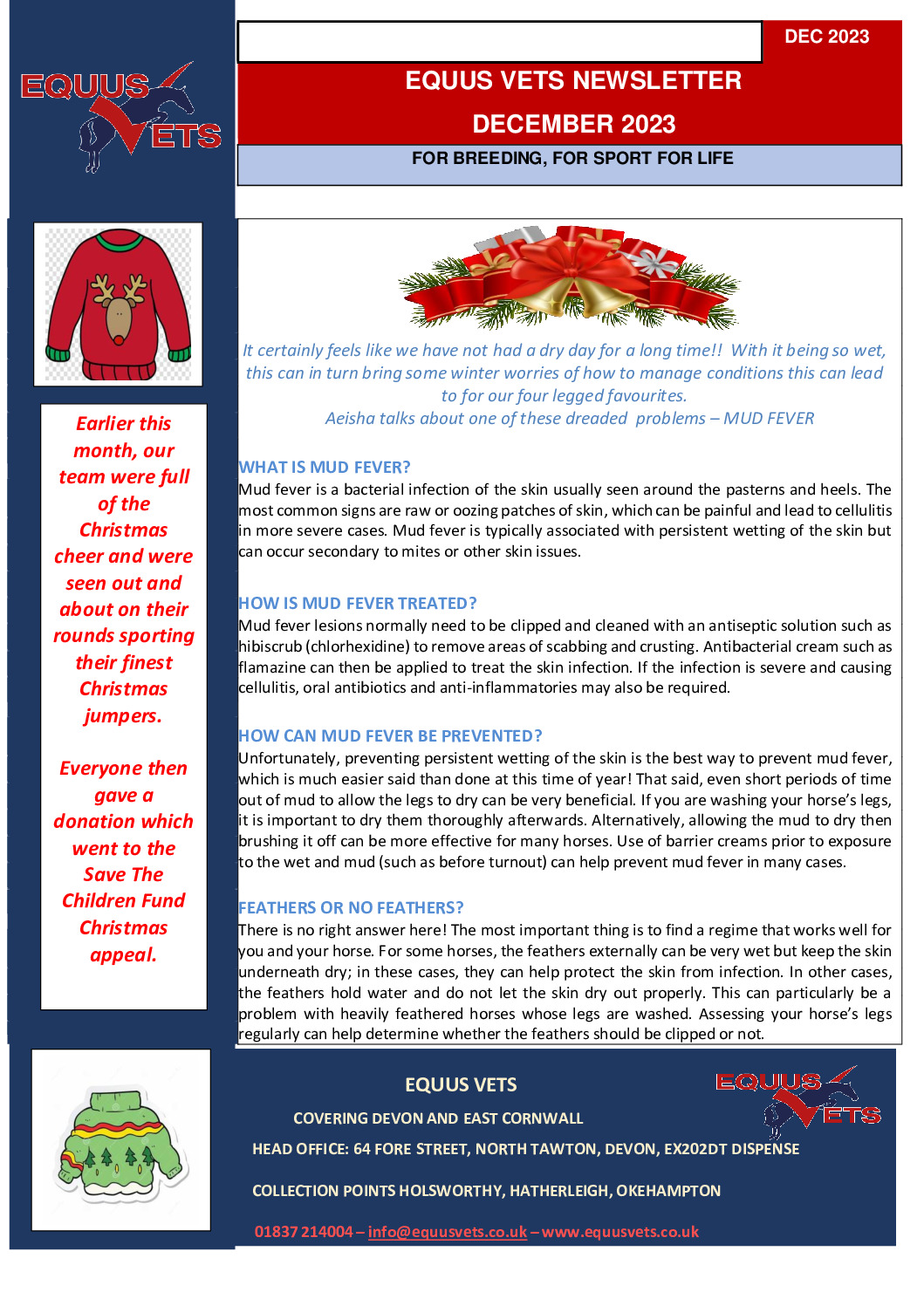 EQUUS VETS

DEC 2023

EQUUS VETS NEWSLETTER

DECEMBER 2023

FOR BREEDING, FOR SPORT FOR LIFE

Earlier this month, our team were full of the Christmas cheer and were seen out and about on their rounds sporting their finest Christmas jumpers.

Everyone then gave a donation which went to the Save The Children Fund Christmas appeal.

It certainly feels like we have not had a dry day for a long time!! With it being so wet, this can in turn bring some winter worries of how to manage conditions this can lead to for our four legged favourites.
Aeisha talks about one of these dreaded problems – MUD FEVER

WHAT IS MUD FEVER?
Mud fever is a bacterial infection of the skin usually seen around the pasterns and heels. The most common signs are raw or oozing patches of skin, which can be painful and lead to cellulitis in more severe cases. Mud fever is typically associated with persistent wetting of the skin but can occur secondary to mites or other skin issues.

HOW IS MUD FEVER TREATED?
Mud fever lesions normally need to be clipped and cleaned with an antiseptic solution such as hibiscrub (chlorhexidine) to remove areas of scabbing and crusting. Antibacterial cream such as flamazine can then be applied to treat the skin infection. If the infection is severe and causing cellulitis, oral antibiotics and anti-inflammatories may also be required.

HOW CAN MUD FEVER BE PREVENTED?
Unfortunately, preventing persistent wetting of the skin is the best way to prevent mud fever, which is much easier said than done at this time of year! That said, even short periods of time out of mud to allow the legs to dry can be very beneficial. If you are washing your horse's legs, it is important to dry them thoroughly afterwards. Alternatively, allowing the mud to dry then brushing it off can be more effective for many horses. Use of barrier creams prior to exposure to the wet and mud (such as before turnout) can help prevent mud fever in many cases.

FEATHERS OR NO FEATHERS?
There is no right answer here! The most important thing is to find a regime that works well for you and your horse. For some horses, the feathers externally can be very wet but keep the skin underneath dry; in these cases, they can help protect the skin from infection. In other cases, the feathers hold water and do not let the skin dry out properly. This can particularly be a problem with heavily feathered horses whose legs are washed. Assessing your horse's legs regularly can help determine whether the feathers should be clipped or not.

EQUUS VETS

EQUUS VETS

COVERING DEVON AND EAST CORNWALL

HEAD OFFICE: 64 FORE STREET, NORTH TAWTON, DEVON, EX202DT DISPENSE

COLLECTION POINTS HOLSWORTHY, HATHERLEIGH, OKEHAMPTON

01837 214004 – info@equusvets.co.uk – www.equusvets.co.uk